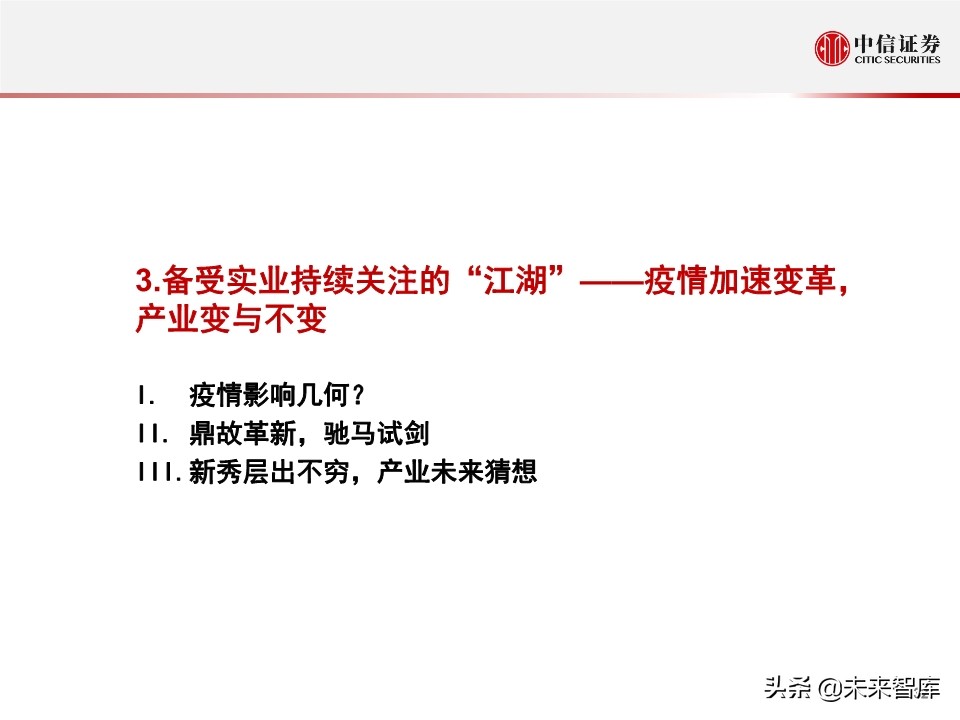 中信证券
CITIC SECURITIES

3.备受实业持续关注的“江湖”——疫情加速变革，产业变与不变

I. 疫情影响几何？
II. 鼎故革新，驰马试剑
III. 新秀层出不穷，产业未来猜想

头条 @未来智库